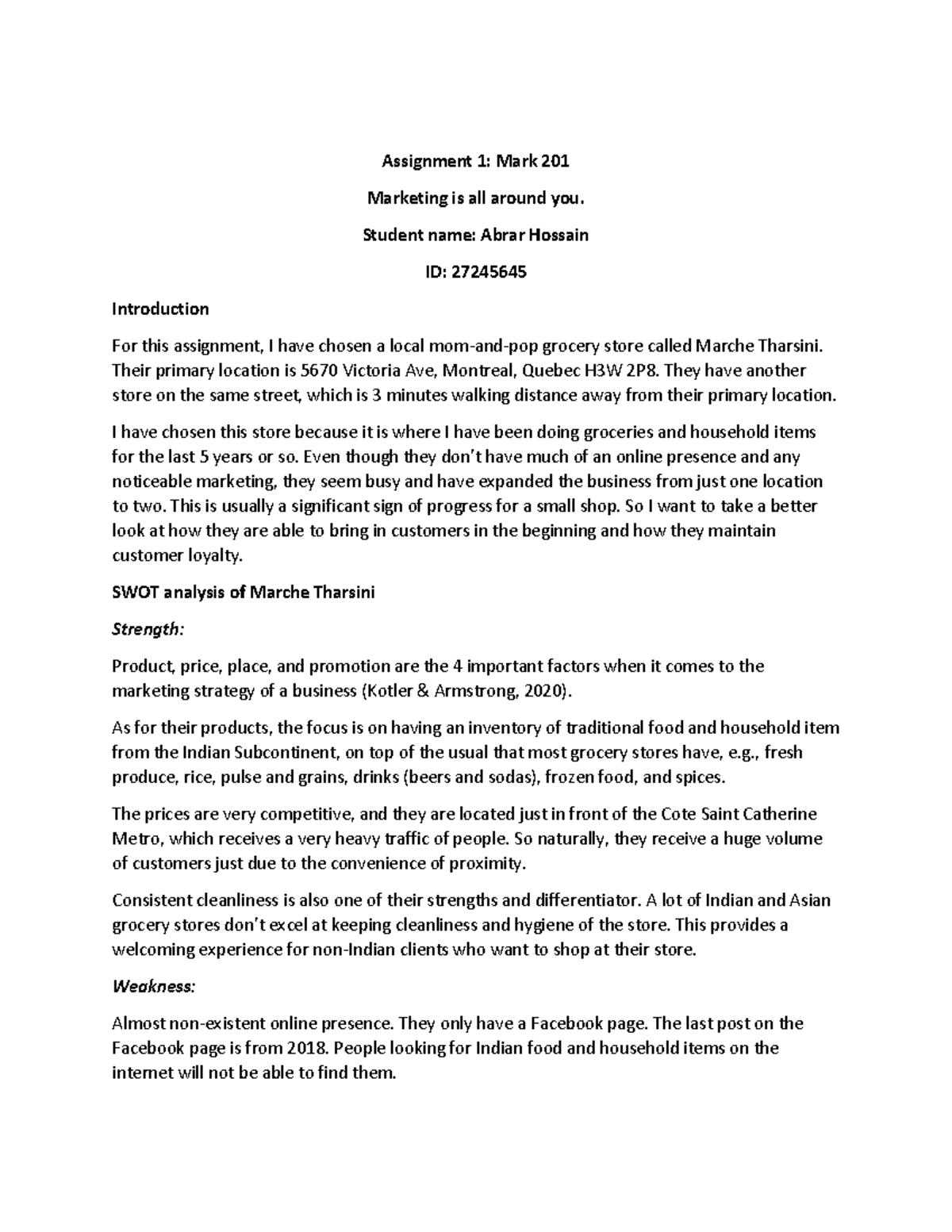 Assignment 1: Mark 201

Marketing is all around you.

Student name: Abrar Hossain

ID: 27245645

Introduction

For this assignment, I have chosen a local mom-and-pop grocery store called Marche Tharsini. Their primary location is 5670 Victoria Ave, Montreal, Quebec H3W 2P8. They have another store on the same street, which is 3 minutes walking distance away from their primary location.

I have chosen this store because it is where I have been doing groceries and household items for the last 5 years or so. Even though they don't have much of an online presence and any noticeable marketing, they seem busy and have expanded the business from just one location to two. This is usually a significant sign of progress for a small shop. So I want to take a better look at how they are able to bring in customers in the beginning and how they maintain customer loyalty.

SWOT analysis of Marche Tharsini

Strength:

Product, price, place, and promotion are the 4 important factors when it comes to the marketing strategy of a business (Kotler & Armstrong, 2020).

As for their products, the focus is on having an inventory of traditional food and household item from the Indian Subcontinent, on top of the usual that most grocery stores have, e.g., fresh produce, rice, pulse and grains, drinks (beers and sodas), frozen food, and spices.

The prices are very competitive, and they are located just in front of the Cote Saint Catherine Metro, which receives a very heavy traffic of people. So naturally, they receive a huge volume of customers just due to the convenience of proximity.

Consistent cleanliness is also one of their strengths and differentiator. A lot of Indian and Asian grocery stores don't excel at keeping cleanliness and hygiene of the store. This provides a welcoming experience for non-Indian clients who want to shop at their store.

Weakness:

Almost non-existent online presence. They only have a Facebook page. The last post on the Facebook page is from 2018. People looking for Indian food and household items on the internet will not be able to find them.